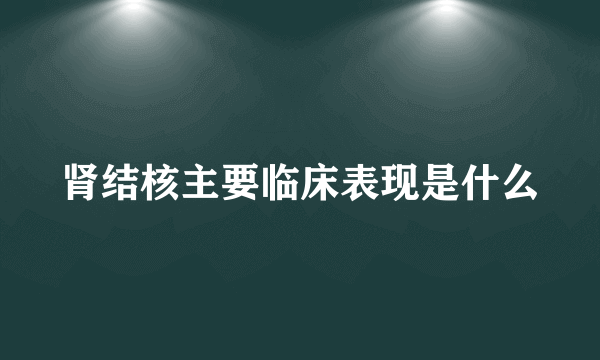 肾结核主要临床表现是什么